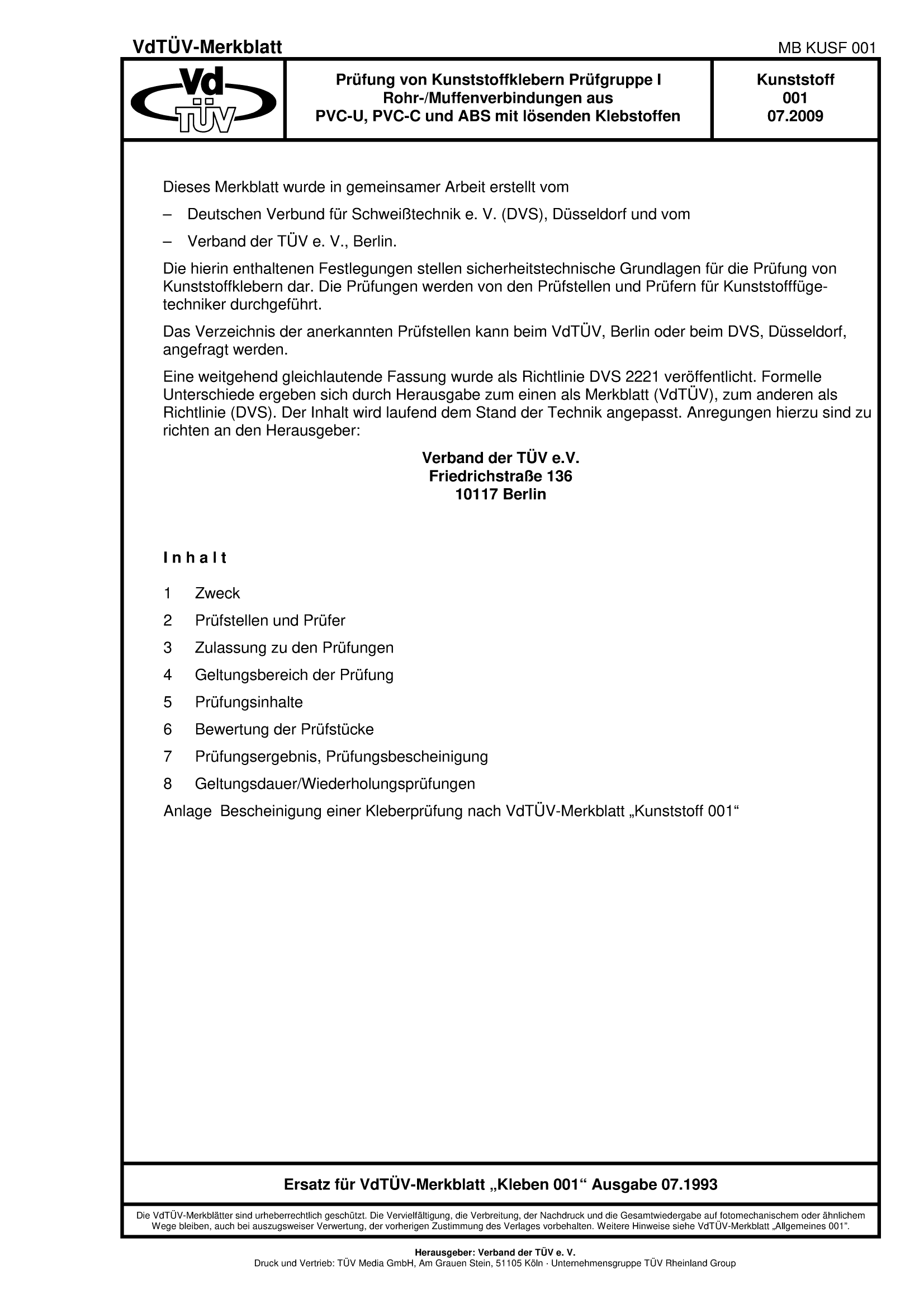 VdTÜV-Merkblatt

MB KUSF 001

Vd TÜV

Prüfung von Kunststoffklebern Prüfgruppe I
Rohr-/Muffenverbindungen aus
PVC-U, PVC-C und ABS mit lösenden Klebstoffen

Kunststoff
001
07.2009

Dieses Merkblatt wurde in gemeinsamer Arbeit erstellt vom

– Deutschen Verbund für Schweißtechnik e. V. (DVS), Düsseldorf und vom

– Verband der TÜV e. V., Berlin.

Die hierin enthaltenen Festlegungen stellen sicherheitstechnische Grundlagen für die Prüfung von Kunststoffklebern dar. Die Prüfungen werden von den Prüfstellen und Prüfern für Kunststofffügetechniker durchgeführt.

Das Verzeichnis der anerkannten Prüfstellen kann beim VdTÜV, Berlin oder beim DVS, Düsseldorf, angefragt werden.

Eine weitgehend gleichlautende Fassung wurde als Richtlinie DVS 2221 veröffentlicht. Formelle Unterschiede ergeben sich durch Herausgabe zum einen als Merkblatt (VdTÜV), zum anderen als Richtlinie (DVS). Der Inhalt wird laufend dem Stand der Technik angepasst. Anregungen hierzu sind zu richten an den Herausgeber:

Verband der TÜV e.V.
Friedrichstraße 136
10117 Berlin

I n h a l t

1 Zweck

2 Prüfstellen und Prüfer

3 Zulassung zu den Prüfungen

4 Geltungsbereich der Prüfung

5 Prüfungsinhalte

6 Bewertung der Prüfstücke

7 Prüfungsergebnis, Prüfungsbescheinigung

8 Geltungsdauer/Wiederholungsprüfungen

Anlage Bescheinigung einer Kleberprüfung nach VdTÜV-Merkblatt „Kunststoff 001“

Ersatz für VdTÜV-Merkblatt „Kleben 001“ Ausgabe 07.1993

Die VdTÜV-Merkblätter sind urheberrechtlich geschützt. Die Vervielfältigung, die Verbreitung, der Nachdruck und die Gesamtwiedergabe auf fotomechanischem oder ähnlichem Wege bleiben, auch bei auszugsweiser Verwertung, der vorherigen Zustimmung des Verlages vorbehalten. Weitere Hinweise siehe VdTÜV-Merkblatt „Allgemeines 001“.

Herausgeber: Verband der TÜV e. V.
Druck und Vertrieb: TÜV Media GmbH, Am Grauen Stein, 51105 Köln · Unternehmensgruppe TÜV Rheinland Group